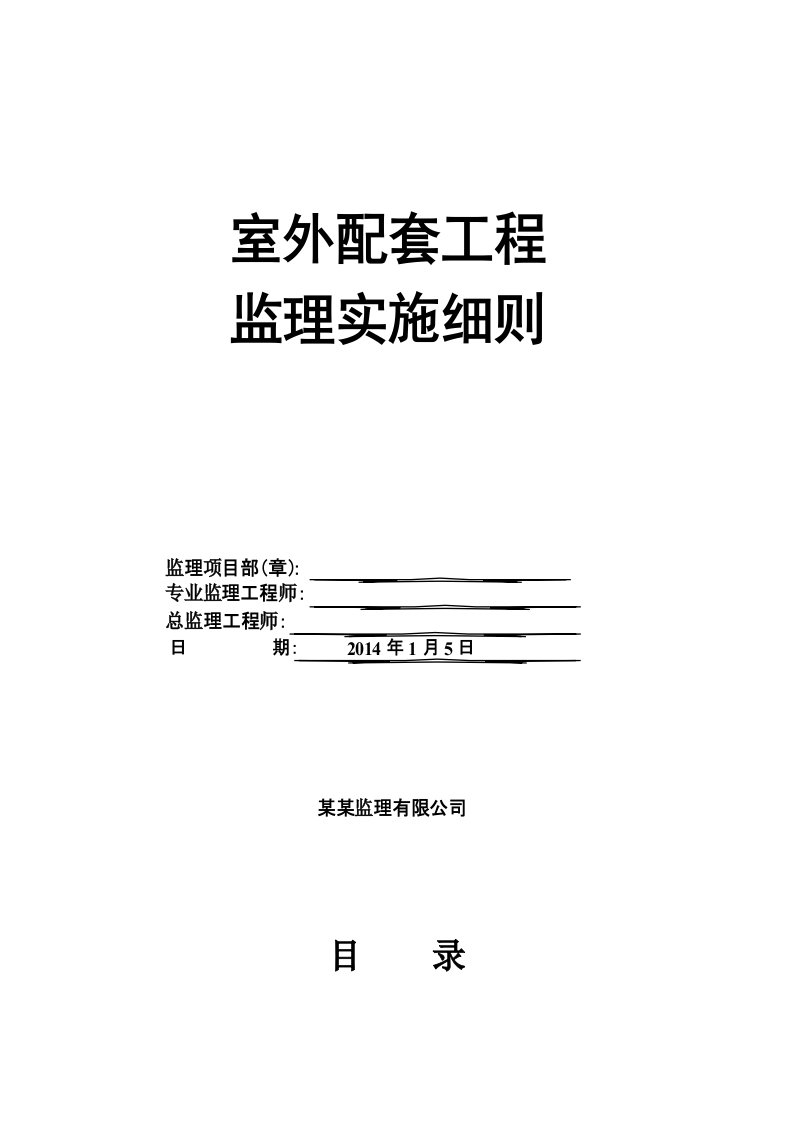 室外配套工程
监理实施细则

监理项目部(章):
专业监理工程师:
总监理工程师:
日　　期:　2014 年 1 月 5 日

某某监理有限公司

目　　录